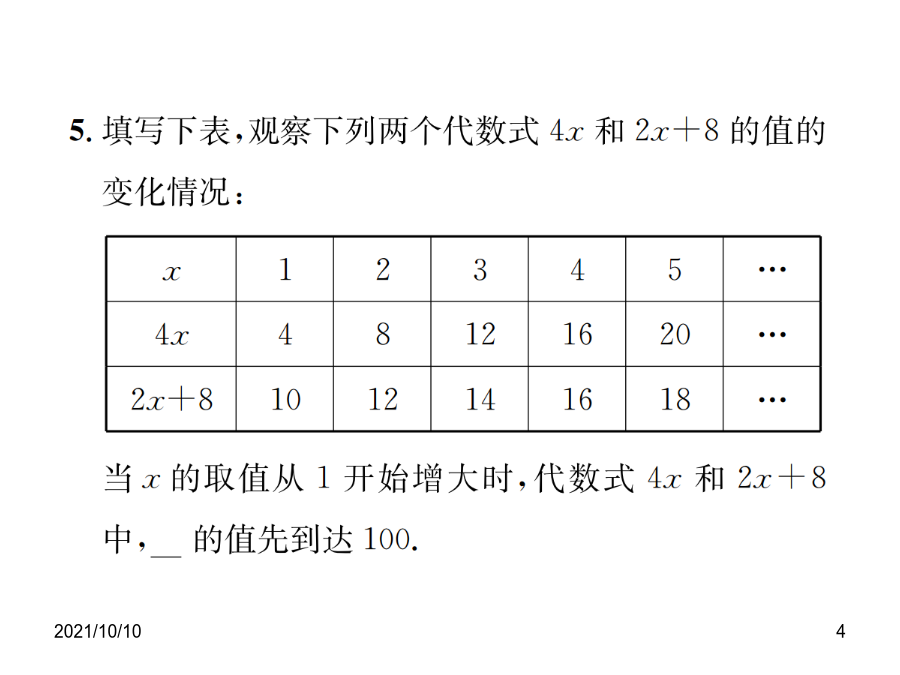 5. 填写下表，观察下列两个代数式 $4x$ 和 $2x+8$ 的值的变化情况：

| $x$ | 1 | 2 | 3 | 4 | 5 | … |
|---|---|---|---|---|---|---|
| $4x$ | 4 | 8 | 12 | 16 | 20 | … |
| $2x+8$ | 10 | 12 | 14 | 16 | 18 | … |

当 $x$ 的取值从 1 开始增大时，代数式 $4x$ 和 $2x+8$ 中，__ 的值先到达 100.

2021/10/10

4